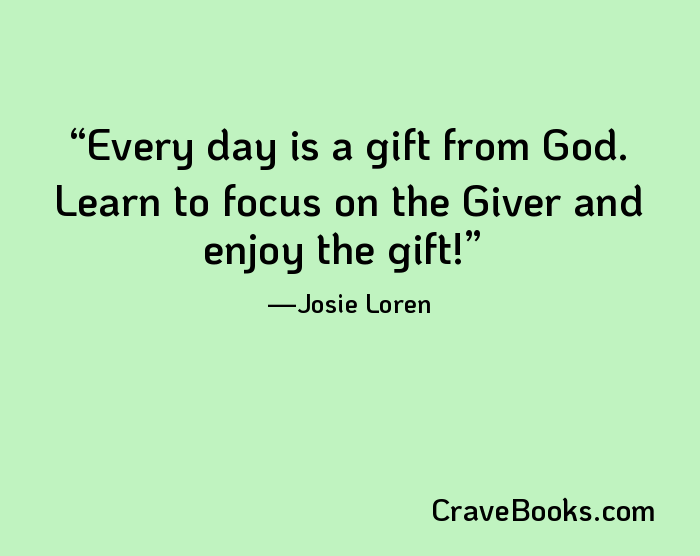 “Every day is a gift from God. Learn to focus on the Giver and enjoy the gift!”

—Josie Loren

CraveBooks.com